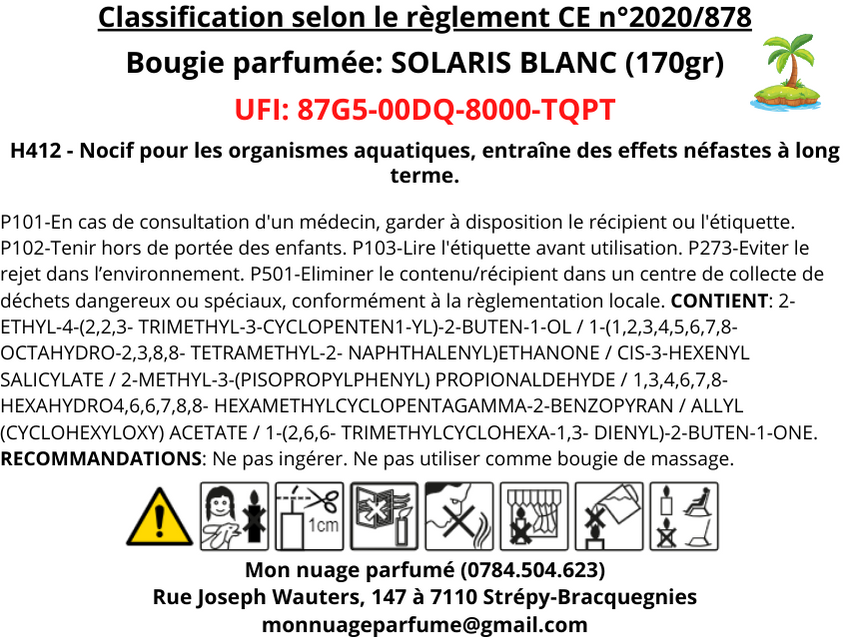 Classification selon le règlement CE n°2020/878

Bougie parfumée: SOLARIS BLANC (170gr)

UFI: 87G5-00DQ-8000-TQPT

H412 - Nocif pour les organismes aquatiques, entraîne des effets néfastes à long terme.

P101-En cas de consultation d'un médecin, garder à disposition le récipient ou l'étiquette. P102-Tenir hors de portée des enfants. P103-Lire l'étiquette avant utilisation. P273-Eviter le rejet dans l'environnement. P501-Eliminer le contenu/récipient dans un centre de collecte de déchets dangereux ou spéciaux, conformément à la règlementation locale. CONTIENT: 2-ETHYL-4-(2,2,3- TRIMETHYL-3-CYCLOPENTEN1-YL)-2-BUTEN-1-OL / 1-(1,2,3,4,5,6,7,8-OCTAHYDRO-2,3,8,8- TETRAMETHYL-2- NAPHTHALENYL)ETHANONE / CIS-3-HEXENYL SALICYLATE / 2-METHYL-3-(PISOPROPYLPHENYL) PROPIONALDEHYDE / 1,3,4,6,7,8-HEXAHYDRO4,6,6,7,8,8- HEXAMETHYLCYCLOPENTAGAMMA-2-BENZOPYRAN / ALLYL (CYCLOHEXYLOXY) ACETATE / 1-(2,6,6- TRIMETHYLCYCLOHEXA-1,3- DIENYL)-2-BUTEN-1-ONE. RECOMMANDATIONS: Ne pas ingérer. Ne pas utiliser comme bougie de massage.

1cm

Mon nuage parfumé (0784.504.623)
Rue Joseph Wauters, 147 à 7110 Strépy-Bracquegnies
monnuageparfume@gmail.com